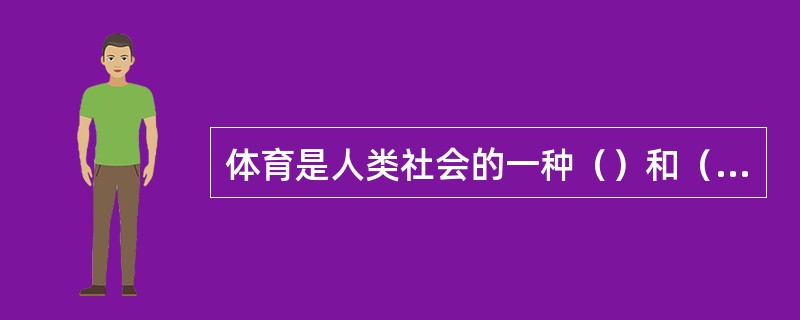 体育是人类社会的一种（）和（...